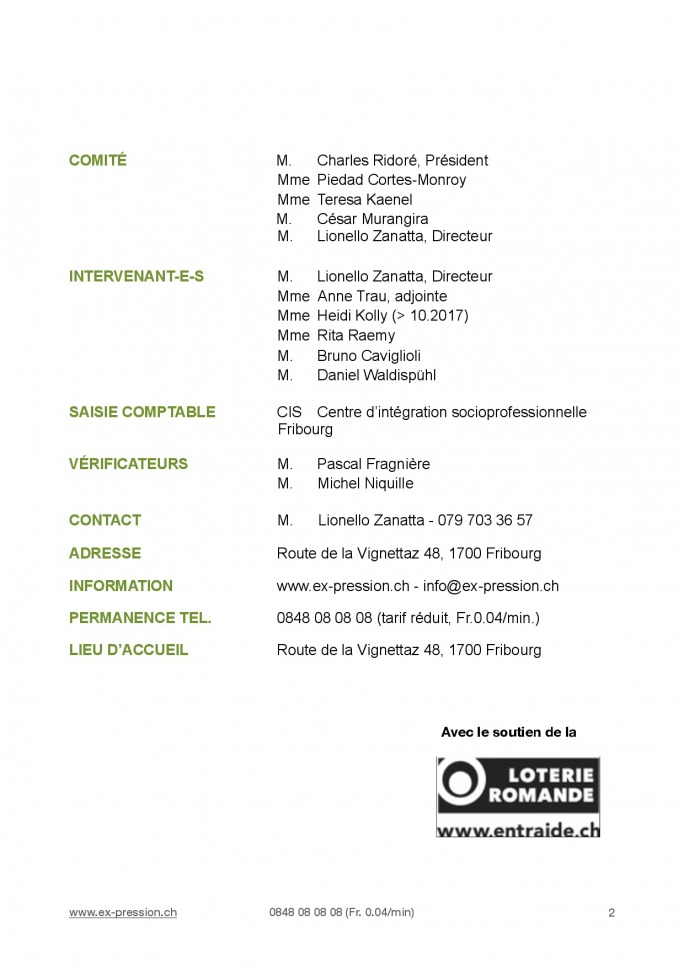 COMITÉ
M. Charles Ridoré, Président
Mme Piedad Cortes-Monroy
Mme Teresa Kaenel
M. César Murangira
M. Lionello Zanatta, Directeur

INTERVENANT-E-S
M. Lionello Zanatta, Directeur
Mme Anne Trau, adjointe
Mme Heidi Kolly (> 10.2017)
Mme Rita Raemy
M. Bruno Caviglioli
M. Daniel Waldispühl

SAISIE COMPTABLE
CIS Centre d'intégration socioprofessionnelle Fribourg

VÉRIFICATEURS
M. Pascal Fragnière
M. Michel Niquille

CONTACT
M. Lionello Zanatta - 079 703 36 57

ADRESSE
Route de la Vignettaz 48, 1700 Fribourg

INFORMATION
www.ex-pression.ch - info@ex-pression.ch

PERMANENCE TEL.
0848 08 08 08 (tarif réduit, Fr.0.04/min.)

LIEU D'ACCUEIL
Route de la Vignettaz 48, 1700 Fribourg

Avec le soutien de la

LOTERIE ROMANDE
www.entraide.ch

www.ex-pression.ch 0848 08 08 08 (Fr. 0.04/min) 2